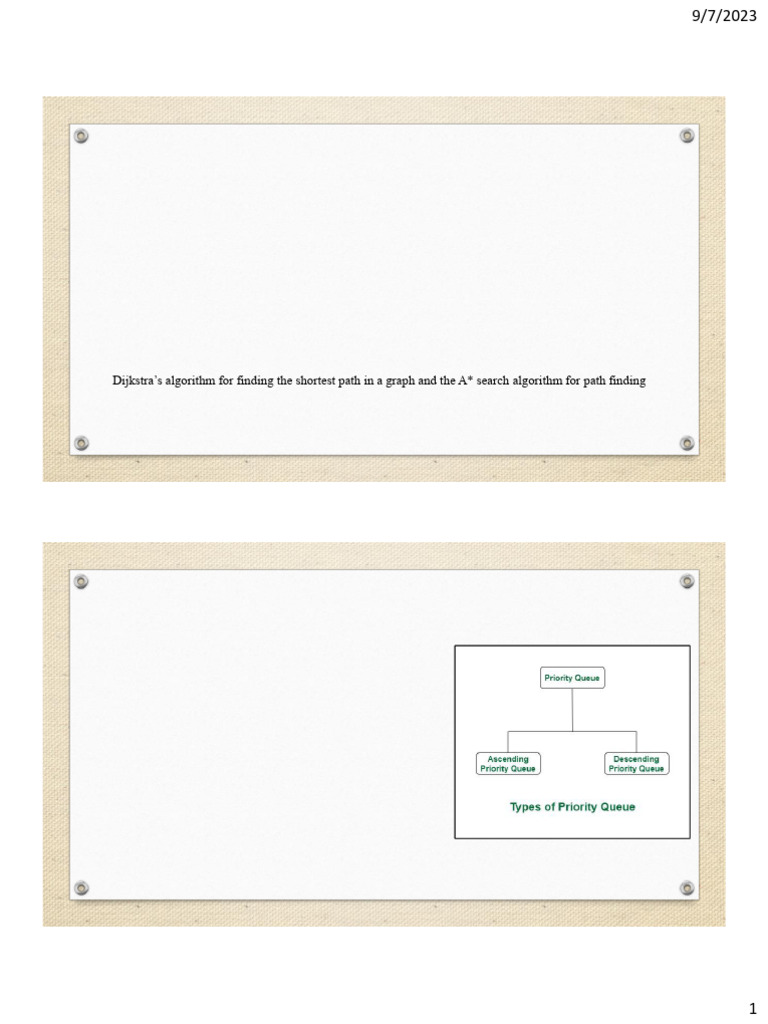 9/7/2023

Dijkstra's algorithm for finding the shortest path in a graph and the A* search algorithm for path finding

Priority Queue

Ascending Priority Queue

Descending Priority Queue

Types of Priority Queue

1